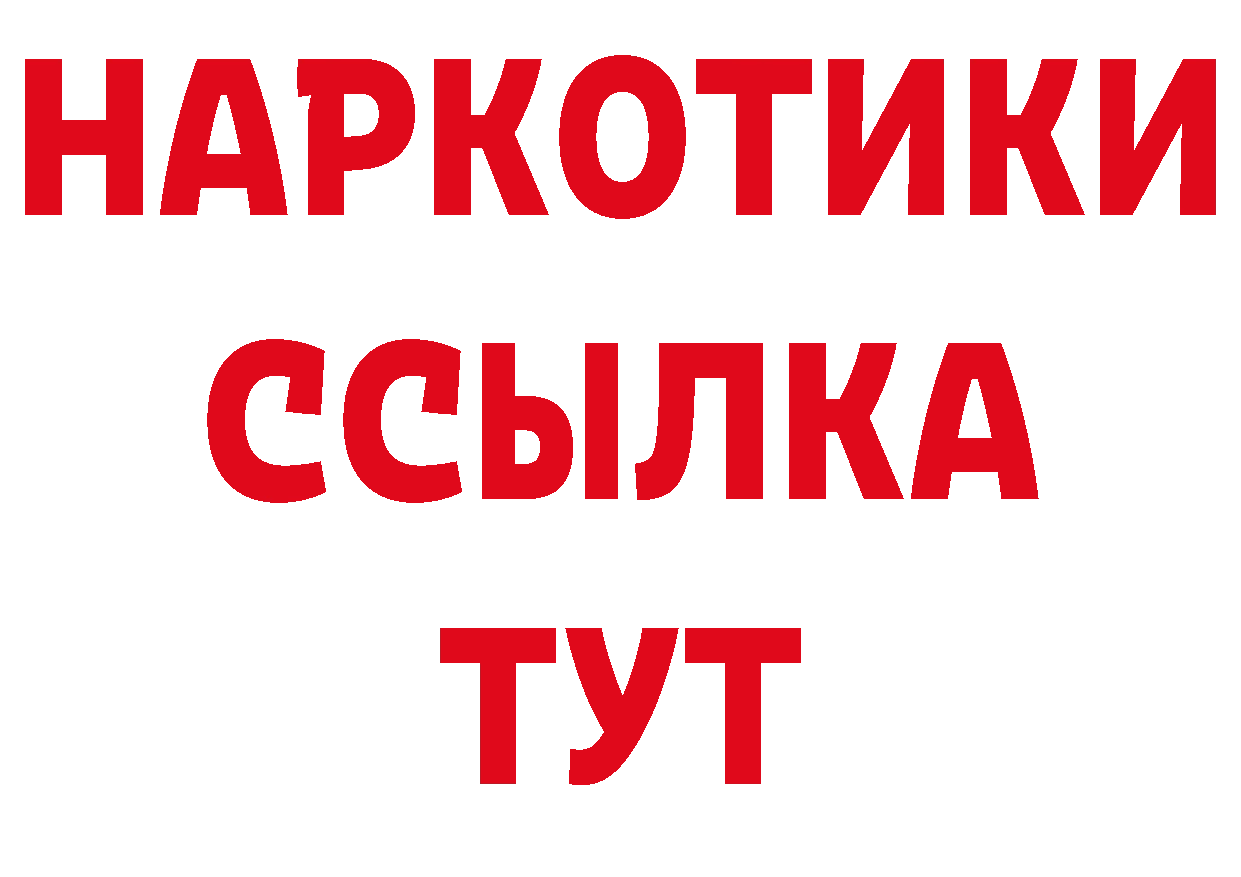 НАРКОТИКИ
ССЫЛКА
ТУТ